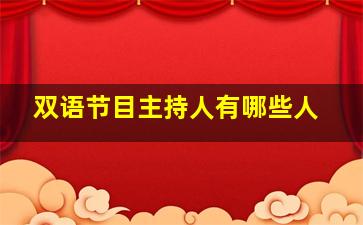 双语节目主持人有哪些人